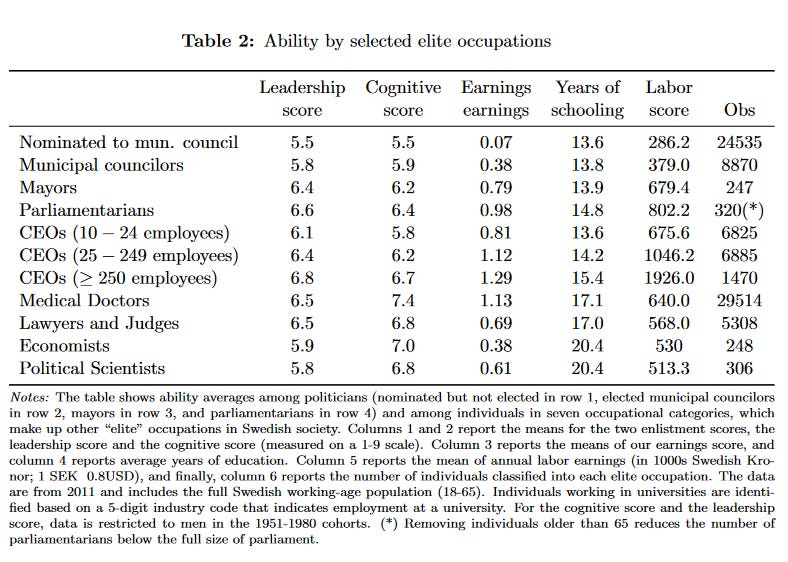 **Table 2:** Ability by selected elite occupations

| | Leadership score | Cognitive score | Earnings earnings | Years of schooling | Labor score | Obs |
|---|---|---|---|---|---|---|
| Nominated to mun. council | 5.5 | 5.5 | 0.07 | 13.6 | 286.2 | 24535 |
| Municipal councilors | 5.8 | 5.9 | 0.38 | 13.8 | 379.0 | 8870 |
| Mayors | 6.4 | 6.2 | 0.79 | 13.9 | 679.4 | 247 |
| Parliamentarians | 6.6 | 6.4 | 0.98 | 14.8 | 802.2 | 320(*) |
| CEOs ($10-24$ employees) | 6.1 | 5.8 | 0.81 | 13.6 | 675.6 | 6825 |
| CEOs ($25-249$ employees) | 6.4 | 6.2 | 1.12 | 14.2 | 1046.2 | 6885 |
| CEOs ($\geq 250$ employees) | 6.8 | 6.7 | 1.29 | 15.4 | 1926.0 | 1470 |
| Medical Doctors | 6.5 | 7.4 | 1.13 | 17.1 | 640.0 | 29514 |
| Lawyers and Judges | 6.5 | 6.8 | 0.69 | 17.0 | 568.0 | 5308 |
| Economists | 5.9 | 7.0 | 0.38 | 20.4 | 530 | 248 |
| Political Scientists | 5.8 | 6.8 | 0.61 | 20.4 | 513.3 | 306 |

*Notes:* The table shows ability averages among politicians (nominated but not elected in row 1, elected municipal councilors in row 2, mayors in row 3, and parliamentarians in row 4) and among individuals in seven occupational categories, which make up other "elite" occupations in Swedish society. Columns 1 and 2 report the means for the two enlistment scores, the leadership score and the cognitive score (measured on a 1-9 scale). Column 3 reports the means of our earnings score, and column 4 reports average years of education. Column 5 reports the mean of annual labor earnings (in 1000s Swedish Kronor; 1 SEK 0.8USD), and finally, column 6 reports the number of individuals classified into each elite occupation. The data are from 2011 and includes the full Swedish working-age population (18-65). Individuals working in universities are identified based on a 5-digit industry code that indicates employment at a university. For the cognitive score and the leadership score, data is restricted to men in the 1951-1980 cohorts. (*) Removing individuals older than 65 reduces the number of parliamentarians below the full size of parliament.